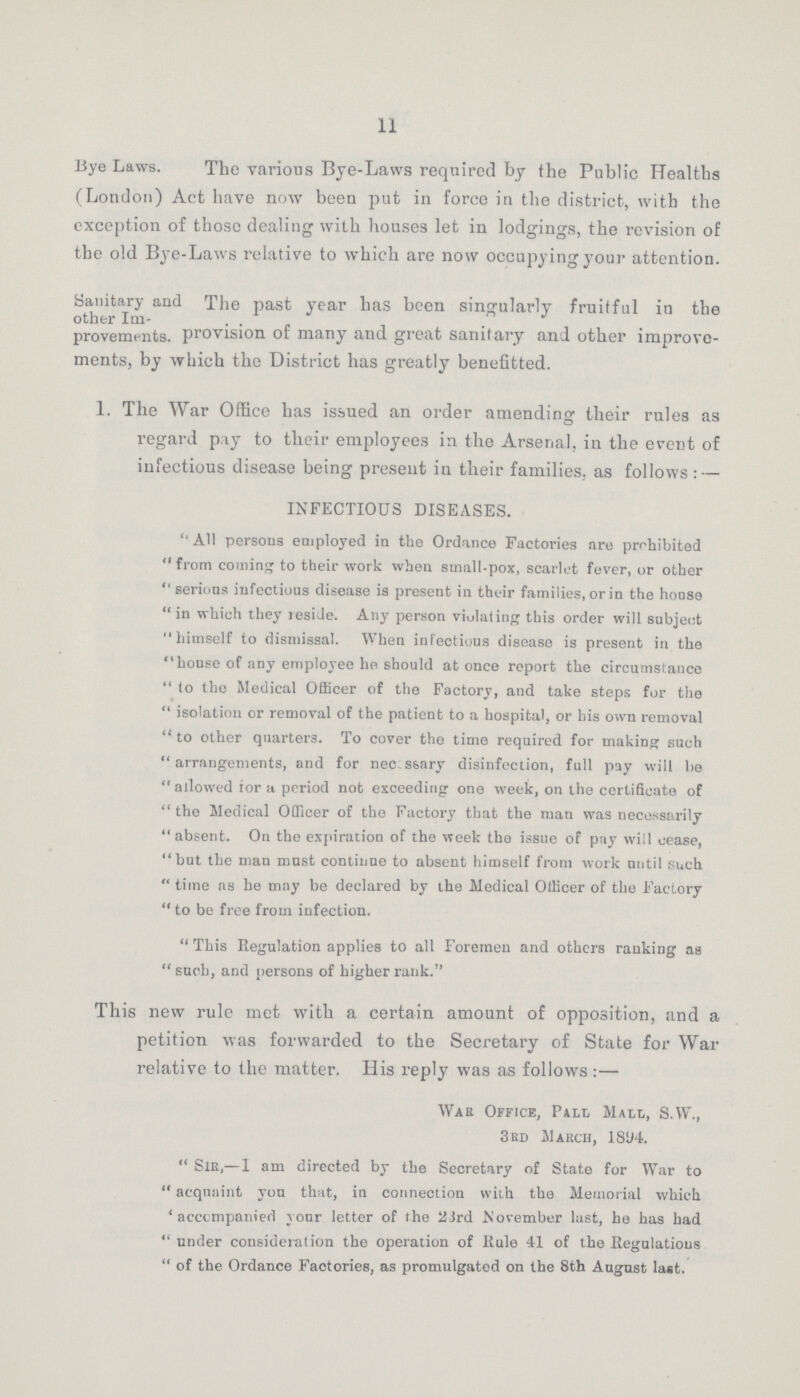 11

Bye Laws. The various Bye-Laws required by the Public Healths (London) Act have now been put in force in the district, with the exception of those dealing with houses let in lodgings, the revision of the old Bye-Laws relative to which are now occupying your attention.

Sanitary and other Improvements. The past year has been singularly fruitful in the provision of many and great sanitary and other improvements, by which the District has greatly benefitted.

1. The War Office has issued an order amending their rules as regard pay to their employees in the Arsenal, in the event of infectious disease being present in their families, as follows:—

INFECTIOUS DISEASES.

"All persons employed in the Ordance Factories are prohibited "from coming to their work when small-pox, scarlet fever, or other "serious infectious disease is present in their families, or in the house "in which they reside. Any person violating this order will subject "himself to dismissal. When infectious disease is present in the "house of any employee he should at once report the circumstance "to the Medical Officer of the Factory, and take steps for the "isolation or removal of the patient to a hospital, or his own removal "to other quarters. To cover the time required for making such "arrangements, and for nec ssary disinfection, full pay will be "allowed for a period not exceeding one week, on the certificate of "the Medical Officer of the Factory that the man was necessarily "absent. On the expiration of the week the issue of pay will cease, "but the man must continue to absent himself from work until such "time as he may be declared by the Medical Officer of the Factory "to be free from infection.

"This Regulation applies to all Foremen and others ranking as "such, and persons of higher rank."

This new rule met with a certain amount of opposition, and a petition was forwarded to the Secretary of State for War relative to the matter. His reply was as follows:—

War Office, Pall Mall, S.W.,
3rd March, 1894.

"Sir,—I am directed by the Secretary of State for War to "acquaint you that, in connection with the Memorial which 'accompanied your letter of the 23rd November last, he has had "under consideration the operation of Rule 41 of the Regulations "of the Ordance Factories, as promulgated on the 8th August last.